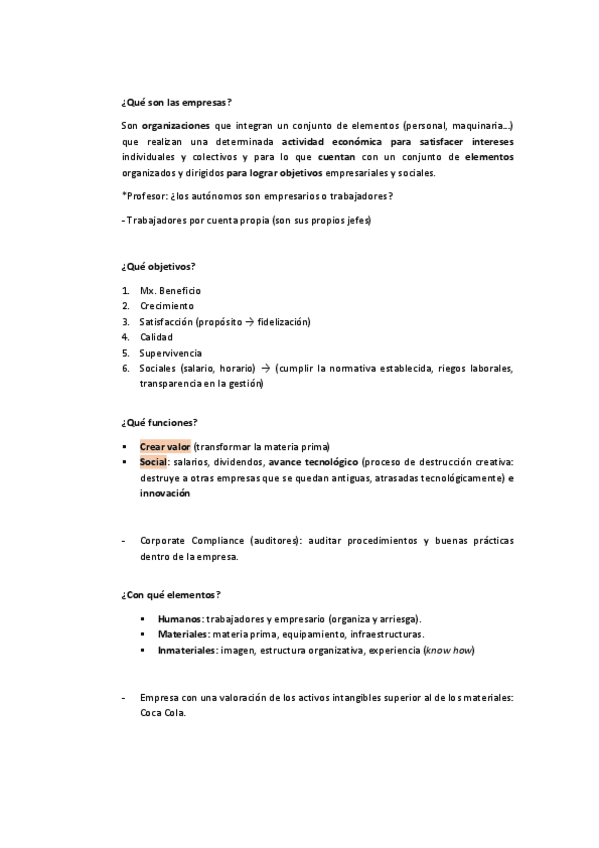 ¿Qué son las empresas?

Son organizaciones que integran un conjunto de elementos (personal, maquinaria…) que realizan una determinada actividad económica para satisfacer intereses individuales y colectivos y para lo que cuentan con un conjunto de elementos organizados y dirigidos para lograr objetivos empresariales y sociales.

*Profesor: ¿los autónomos son empresarios o trabajadores?

- Trabajadores por cuenta propia (son sus propios jefes)

¿Qué objetivos?

1. Mx. Beneficio
2. Crecimiento
3. Satisfacción (propósito → fidelización)
4. Calidad
5. Supervivencia
6. Sociales (salario, horario) → (cumplir la normativa establecida, riegos laborales, transparencia en la gestión)

¿Qué funciones?

▪ Crear valor (transformar la materia prima)
▪ Social: salarios, dividendos, avance tecnológico (proceso de destrucción creativa: destruye a otras empresas que se quedan antiguas, atrasadas tecnológicamente) e innovación

- Corporate Compliance (auditores): auditar procedimientos y buenas prácticas dentro de la empresa.

¿Con qué elementos?

▪ Humanos: trabajadores y empresario (organiza y arriesga).
▪ Materiales: materia prima, equipamiento, infraestructuras.
▪ Inmateriales: imagen, estructura organizativa, experiencia (know how)

- Empresa con una valoración de los activos intangibles superior al de los materiales: Coca Cola.